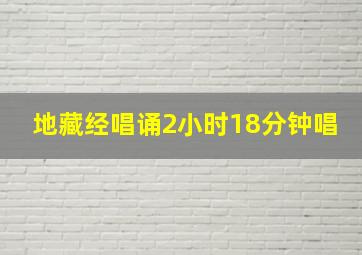 地藏经唱诵2小时18分钟唱